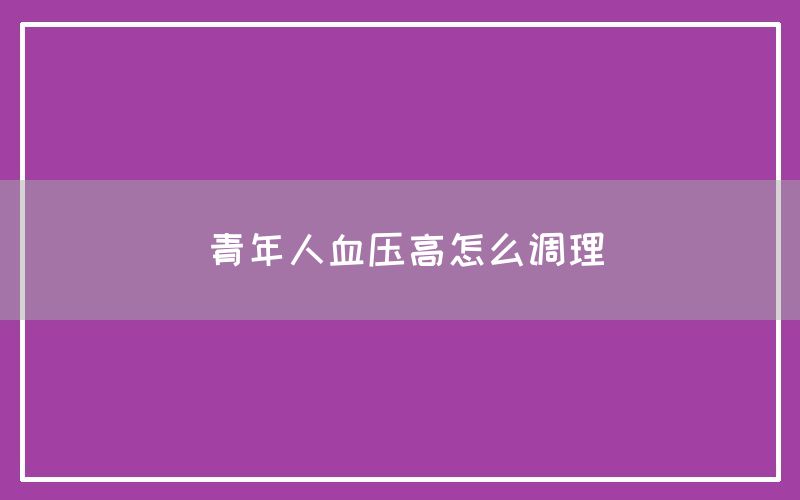 青年人血压高怎么调理